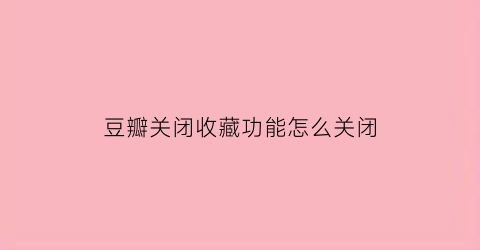 豆瓣关闭收藏功能怎么关闭